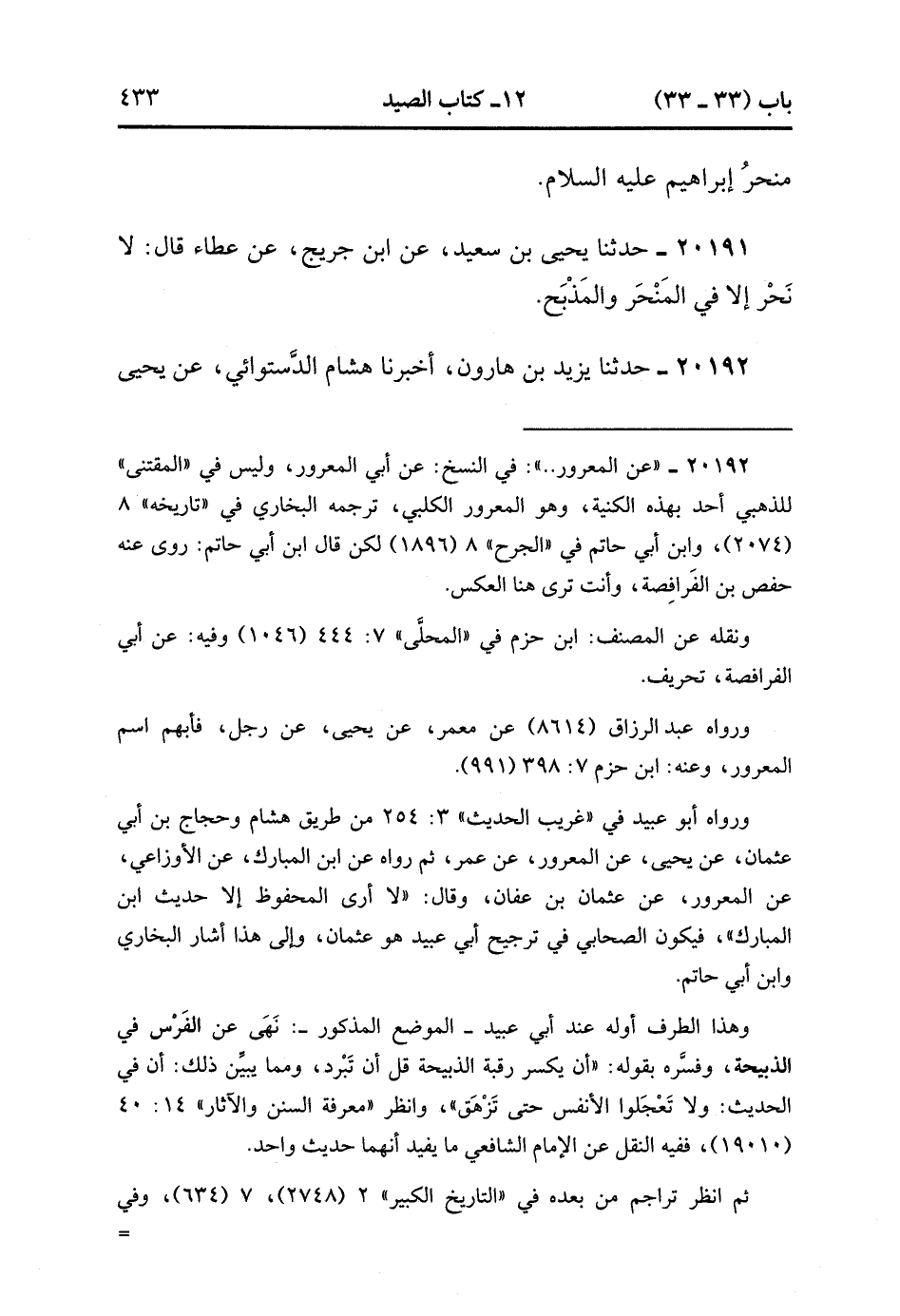 باب (٣٣ ـ ٣٣)	١٢ـ كتاب الصيد	٤٣٣

منحرُ إبراهيم عليه السلام.

٢٠١٩١ ـ حدثنا يحيى بن سعيد، عن ابن جريج، عن عطاء قال: لا نَحْر إلا في المَنْحَر والمَذْبَح.

٢٠١٩٢ ـ حدثنا يزيد بن هارون، أخبرنا هشام الدَّستوائي، عن يحيى

٢٠١٩٢ ـ «عن المعرور..»: في النسخ: عن أبي المعرور، وليس في «المقتنى» للذهبي أحد بهذه الكنية، وهو المعرور الكلبي، ترجمه البخاري في «تاريخه» ٨ (٢٠٧٤)، وابن أبي حاتم في «الجرح» ٨ (١٨٩٦) لكن قال ابن أبي حاتم: روى عنه حفص بن الفَرافِصة، وأنت ترى هنا العكس.

ونقله عن المصنف: ابن حزم في «المحلَّى» ٧: ٤٤٤ (١٠٤٦) وفيه: عن أبي الفرافصة، تحريف.

ورواه عبد الرزاق (٨٦١٤) عن معمر، عن يحيى، عن رجل، فأبهم اسم المعرور، وعنه: ابن حزم ٧: ٣٩٨ (٩٩١).

ورواه أبو عبيد في «غريب الحديث» ٣: ٢٥٤ من طريق هشام وحجاج بن أبي عثمان، عن يحيى، عن المعرور، عن عمر، ثم رواه عن ابن المبارك، عن الأوزاعي، عن المعرور، عن عثمان بن عفان، وقال: «لا أرى المحفوظ إلا حديث ابن المبارك»، فيكون الصحابي في ترجيح أبي عبيد هو عثمان، وإلى هذا أشار البخاري وابن أبي حاتم.

وهذا الطرف أوله عند أبي عبيد ـ الموضع المذكور ـ: نَهَى عن الفَرْس في الذبيحة، وفسَّره بقوله: «أن يكسر رقبة الذبيحة قل أن تَبْرد، ومما يبيِّن ذلك: أن في الحديث: ولا تَعْجَلوا الأنفس حتى تَزْهَق»، وانظر «معرفة السنن والآثار» ١٤: ٤٠ (١٩٠١٠)، ففيه النقل عن الإمام الشافعي ما يفيد أنهما حديث واحد.

ثم انظر تراجم من بعده في «التاريخ الكبير» ٢ (٢٧٤٨)، ٧ (٦٣٤)، وفي
=